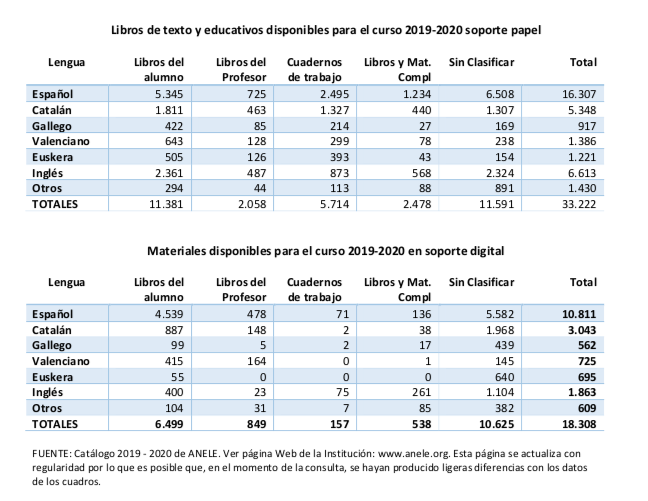 Libros de texto y educativos disponibles para el curso 2019-2020 soporte papel

| Lengua | Libros del alumno | Libros del Profesor | Cuadernos de trabajo | Libros y Mat. Compl | Sin Clasificar | Total |
|---|---|---|---|---|---|---|
| Español | 5.345 | 725 | 2.495 | 1.234 | 6.508 | 16.307 |
| Catalán | 1.811 | 463 | 1.327 | 440 | 1.307 | 5.348 |
| Gallego | 422 | 85 | 214 | 27 | 169 | 917 |
| Valenciano | 643 | 128 | 299 | 78 | 238 | 1.386 |
| Euskera | 505 | 126 | 393 | 43 | 154 | 1.221 |
| Inglés | 2.361 | 487 | 873 | 568 | 2.324 | 6.613 |
| Otros | 294 | 44 | 113 | 88 | 891 | 1.430 |
| TOTALES | 11.381 | 2.058 | 5.714 | 2.478 | 11.591 | 33.222 |

Materiales disponibles para el curso 2019-2020 en soporte digital

| Lengua | Libros del alumno | Libros del Profesor | Cuadernos de trabajo | Libros y Mat. Compl | Sin Clasificar | Total |
|---|---|---|---|---|---|---|
| Español | 4.539 | 478 | 71 | 136 | 5.582 | 10.811 |
| Catalán | 887 | 148 | 2 | 38 | 1.968 | 3.043 |
| Gallego | 99 | 5 | 2 | 17 | 439 | 562 |
| Valenciano | 415 | 164 | 0 | 1 | 145 | 725 |
| Euskera | 55 | 0 | 0 | 0 | 640 | 695 |
| Inglés | 400 | 23 | 75 | 261 | 1.104 | 1.863 |
| Otros | 104 | 31 | 7 | 85 | 382 | 609 |
| TOTALES | 6.499 | 849 | 157 | 538 | 10.625 | 18.308 |

FUENTE: Catálogo 2019 - 2020 de ANELE. Ver página Web de la Institución: www.anele.org. Esta página se actualiza con regularidad por lo que es posible que, en el momento de la consulta, se hayan producido ligeras diferencias con los datos de los cuadros.